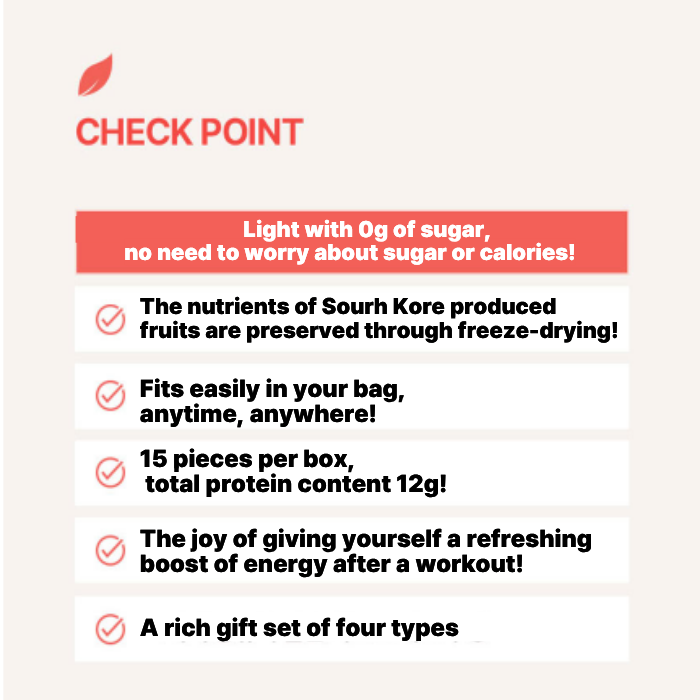 CHECK POINT

Light with 0g of sugar, no need to worry about sugar or calories!

The nutrients of Sourh Kore produced fruits are preserved through freeze-drying!

Fits easily in your bag, anytime, anywhere!

15 pieces per box, total protein content 12g!

The joy of giving yourself a refreshing boost of energy after a workout!

A rich gift set of four types